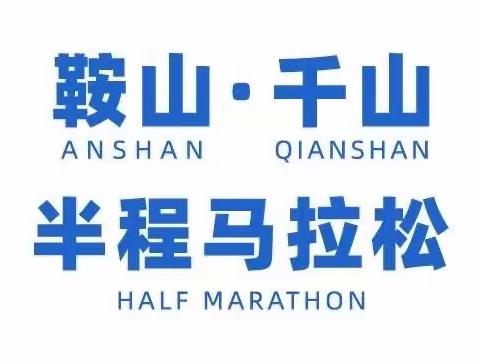 鞍山·千山
ANSHAN QIANSHAN
半程马拉松
HALF MARATHON